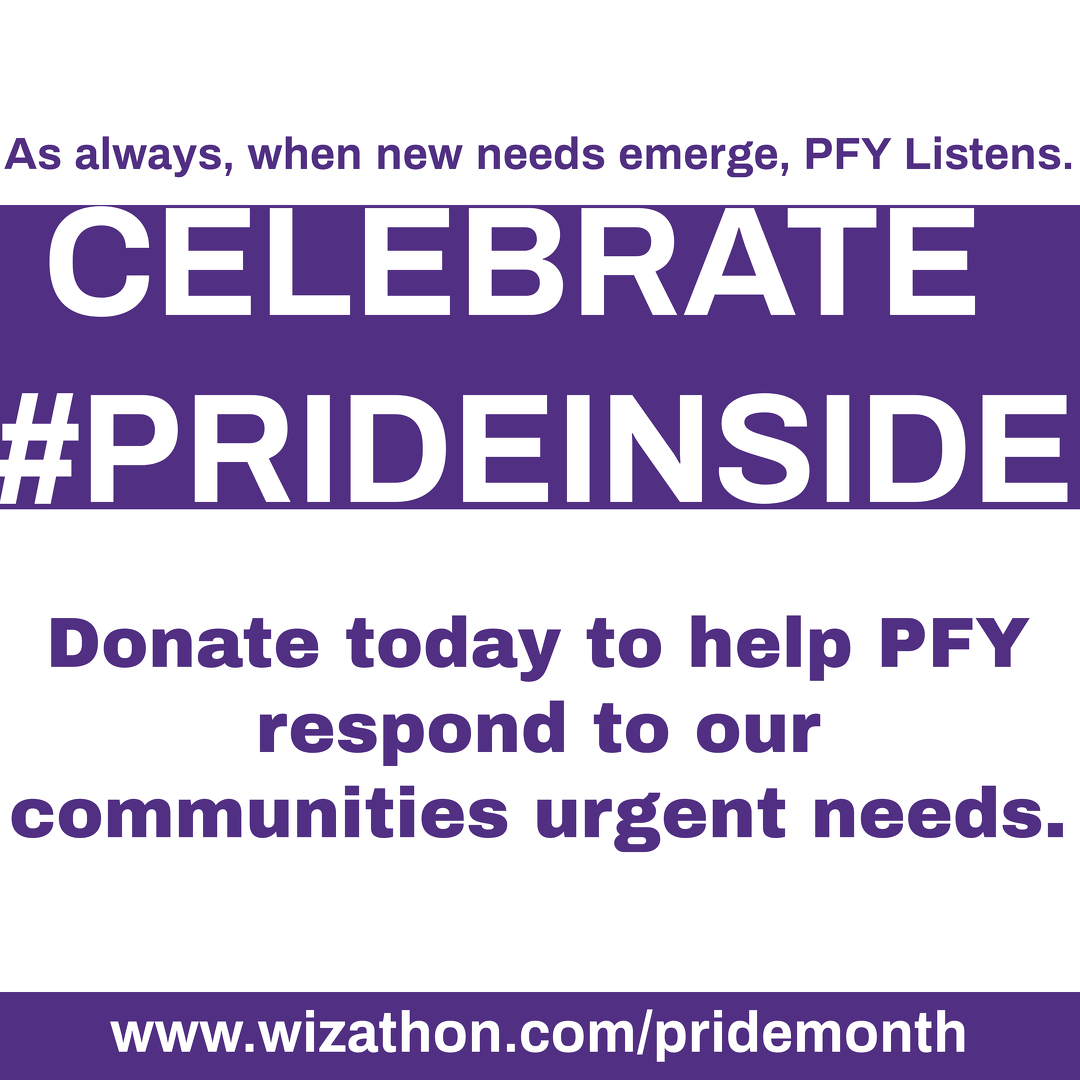 As always, when new needs emerge, PFY Listens.

CELEBRATE #PRIDEINSIDE

Donate today to help PFY respond to our communities urgent needs.

www.wizathon.com/pridemonth